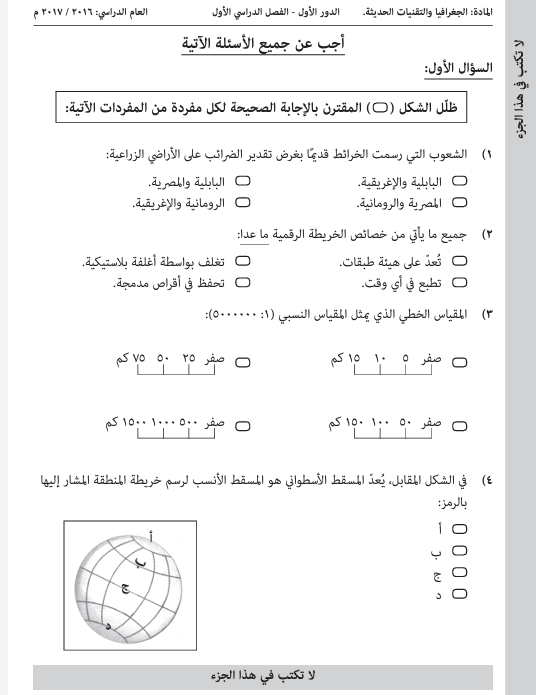 المادة: الجغرافيا والتقنيات الحديثة.    الدور الأول - الفصل الدراسي الأول    العام الدراسي: ٢٠١٦ / ٢٠١٧ م

لا تكتب في هذا الجزء

أجب عن جميع الأسئلة الآتية

السؤال الأول:

ظلّل الشكل (⬭) المقترن بالإجابة الصحيحة لكل مفردة من المفردات الآتية:

١) الشعوب التي رسمت الخرائط قديمًا بغرض تقدير الضرائب على الأراضي الزراعية:
⬭ البابلية والإغريقية.    ⬭ البابلية والمصرية.
⬭ المصرية والرومانية.    ⬭ الرومانية والإغريقية.

٢) جميع ما يأتي من خصائص الخريطة الرقمية ما عدا:
⬭ تُعدّ على هيئة طبقات.    ⬭ تغلف بواسطة أغلفة بلاستيكية.
⬭ تطبع في أي وقت.    ⬭ تحفظ في أقراص مدمجة.

٣) المقياس الخطي الذي يمثل المقياس النسبي (١: ٥٠٠٠٠٠٠):
⬭ صفر ٥ ١٠ ١٥ كم    ⬭ صفر ٢٥ ٥٠ ٧٥ كم
⬭ صفر ٥٠ ١٠٠ ١٥٠ كم    ⬭ صفر ٥٠٠ ١٠٠٠ ١٥٠٠ كم

٤) في الشكل المقابل، يُعدّ المسقط الأسطواني هو المسقط الأنسب لرسم خريطة المنطقة المشار إليها بالرمز:
⬭ أ
⬭ ب
⬭ ج
⬭ د

أ
ب
ج
د

لا تكتب في هذا الجزء